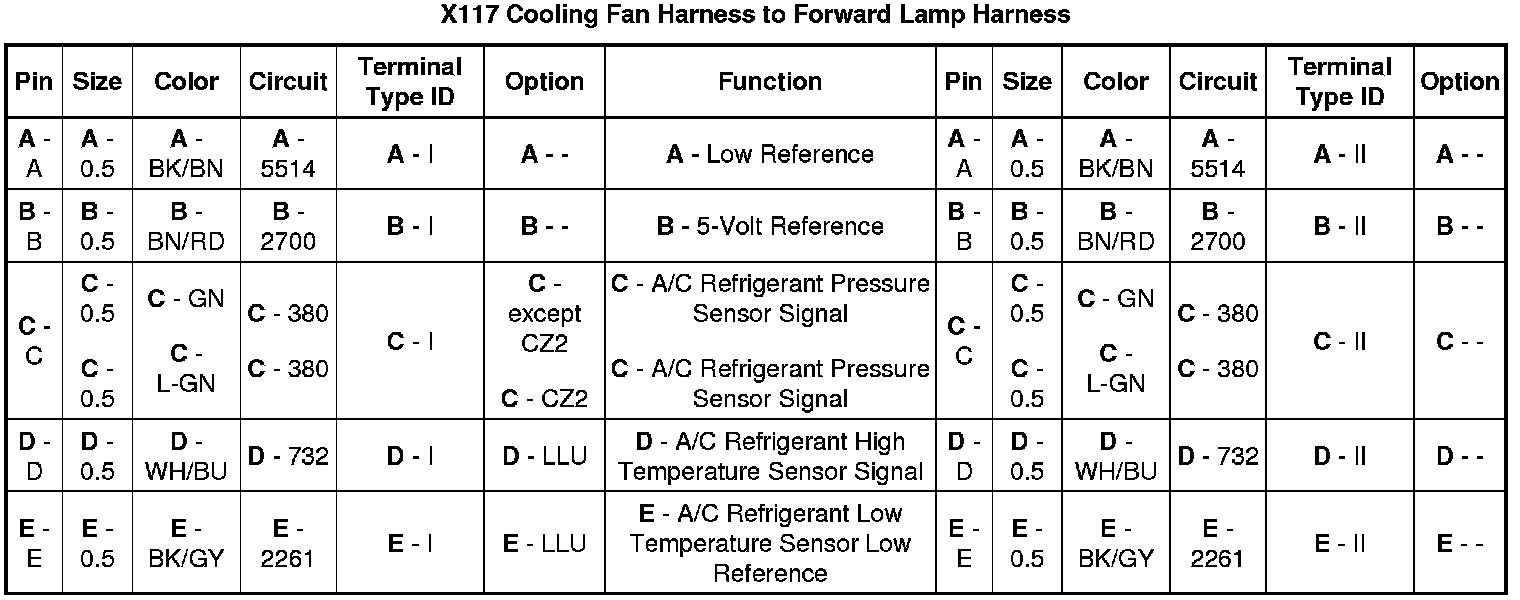 X117 Cooling Fan Harness to Forward Lamp Harness

| Pin | Size | Color | Circuit | Terminal Type ID | Option | Function | Pin | Size | Color | Circuit | Terminal Type ID | Option |
|---|---|---|---|---|---|---|---|---|---|---|---|---|
| A - A | A - 0.5 | A - BK/BN | A - 5514 | A - I | A - - | A - Low Reference | A - A | A - 0.5 | A - BK/BN | A - 5514 | A - II | A - - |
| B - B | B - 0.5 | B - BN/RD | B - 2700 | B - I | B - - | B - 5-Volt Reference | B - B | B - 0.5 | B - BN/RD | B - 2700 | B - II | B - - |
| C - C | C - 0.5 C - 0.5 | C - GN C - L-GN | C - 380 C - 380 | C - I | C - except CZ2 C - CZ2 | C - A/C Refrigerant Pressure Sensor Signal C - A/C Refrigerant Pressure Sensor Signal | C - C | C - 0.5 C - 0.5 | C - GN C - L-GN | C - 380 C - 380 | C - II | C - - |
| D - D | D - 0.5 | D - WH/BU | D - 732 | D - I | D - LLU | D - A/C Refrigerant High Temperature Sensor Signal | D - D | D - 0.5 | D - WH/BU | D - 732 | D - II | D - - |
| E - E | E - 0.5 | E - BK/GY | E - 2261 | E - I | E - LLU | E - A/C Refrigerant Low Temperature Sensor Low Reference | E - E | E - 0.5 | E - BK/GY | E - 2261 | E - II | E - - |